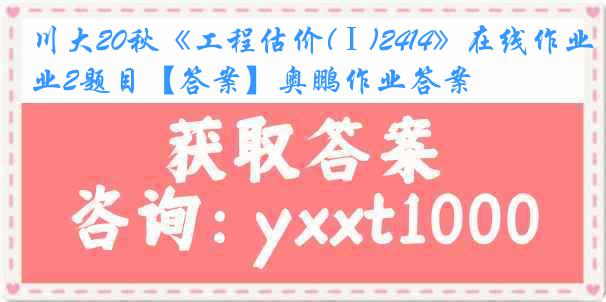 川大20秋《工程估价(Ⅰ)2414》在线作业2题目【答案】奥鹏作业答案

获取答案

咨询：yxxt1000